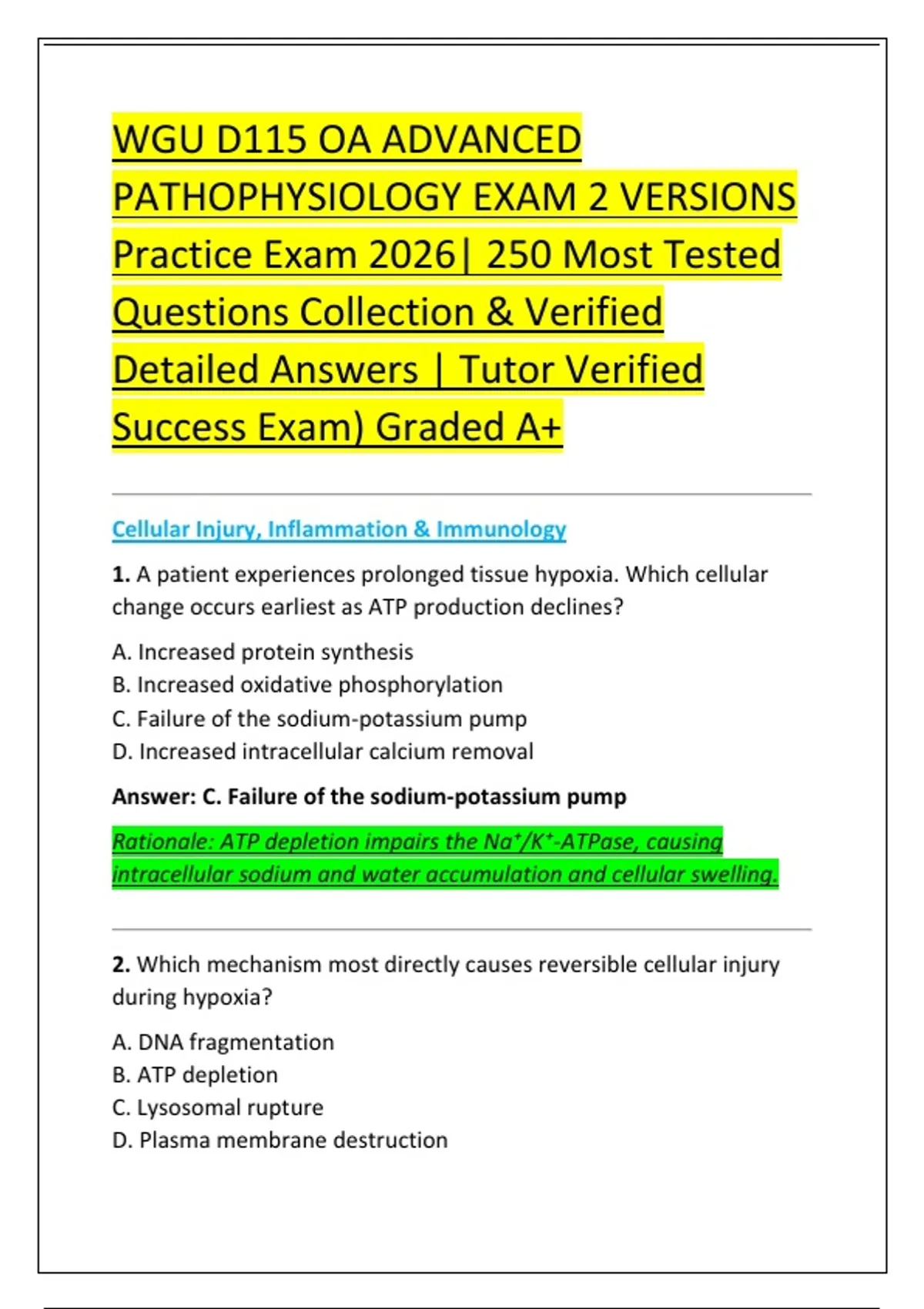 WGU D115 OA ADVANCED PATHOPHYSIOLOGY EXAM 2 VERSIONS Practice Exam 2026| 250 Most Tested Questions Collection & Verified Detailed Answers | Tutor Verified Success Exam) Graded A+

Cellular Injury, Inflammation & Immunology

1. A patient experiences prolonged tissue hypoxia. Which cellular change occurs earliest as ATP production declines?

A. Increased protein synthesis
B. Increased oxidative phosphorylation
C. Failure of the sodium-potassium pump
D. Increased intracellular calcium removal

Answer: C. Failure of the sodium-potassium pump

Rationale: ATP depletion impairs the $Na^+/K^+$-ATPase, causing intracellular sodium and water accumulation and cellular swelling.

2. Which mechanism most directly causes reversible cellular injury during hypoxia?

A. DNA fragmentation
B. ATP depletion
C. Lysosomal rupture
D. Plasma membrane destruction